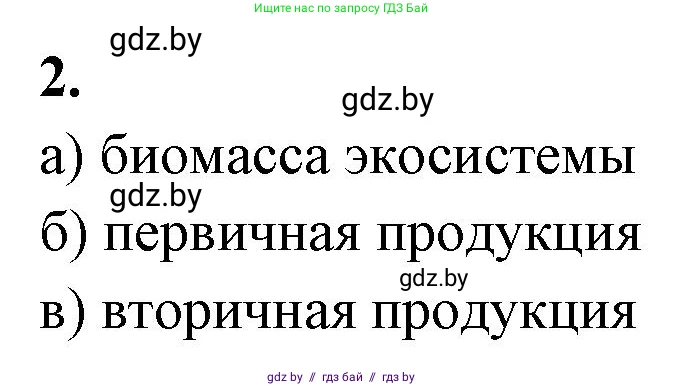 Ищите нас по запросу ГДЗ Бай

gdz.by

2.

gdz.by

а) биомасса экосистемы

gdz.by

б) первичная продукция

gdz.by

в) вторичная продукция

gdz by // гдз бай // гдз by